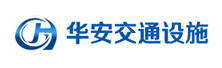 华安交通设施